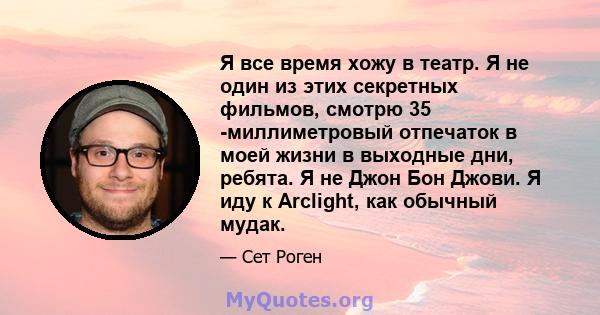 Я все время хожу в театр. Я не один из этих секретных фильмов, смотрю 35 -миллиметровый отпечаток в моей жизни в выходные дни, ребята. Я не Джон Бон Джови. Я иду к Arclight, как обычный мудак.

— Сет Роген

MyQuotes.org